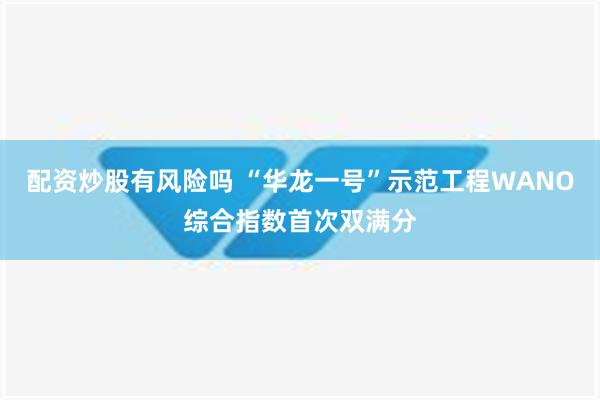 配资炒股有风险吗 “华龙一号”示范工程WANO综合指数首次双满分